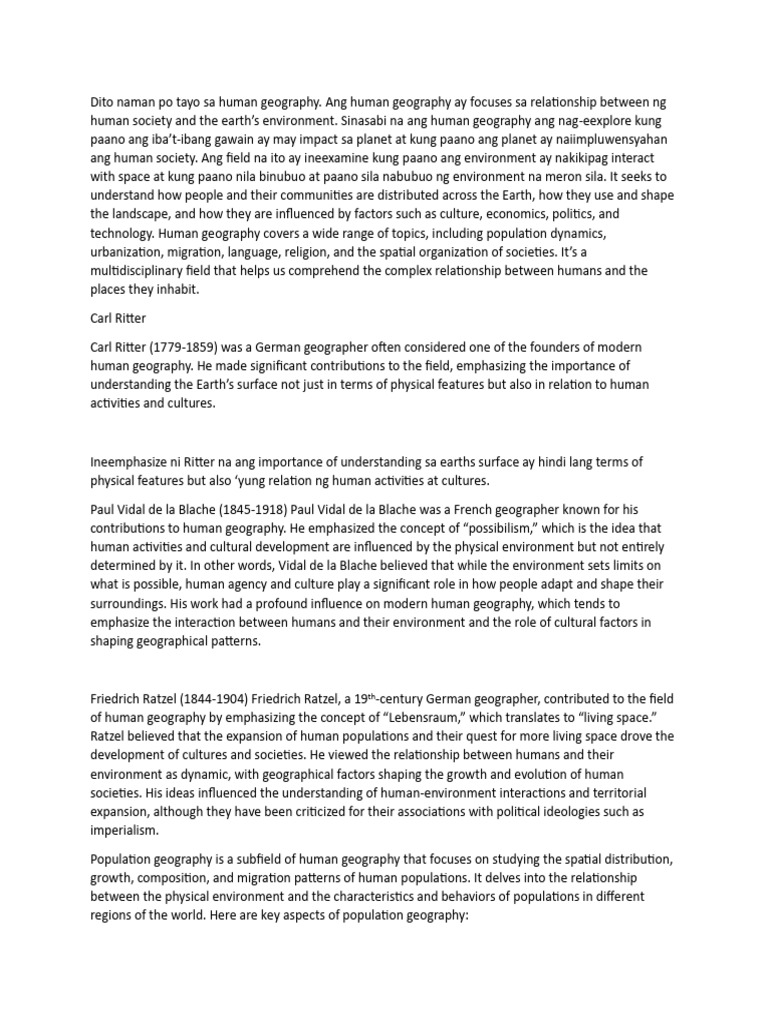 Dito naman po tayo sa human geography. Ang human geography ay focuses sa relationship between ng human society and the earth's environment. Sinasabi na ang human geography ang nag-eexplore kung paano ang iba't-ibang gawain ay may impact sa planet at kung paano ang planet ay naiimpluwensyahan ang human society. Ang field na ito ay ineexamine kung paano ang environment ay nakikipag interact with space at kung paano nila binubuo at paano sila nabubuo ng environment na meron sila. It seeks to understand how people and their communities are distributed across the Earth, how they use and shape the landscape, and how they are influenced by factors such as culture, economics, politics, and technology. Human geography covers a wide range of topics, including population dynamics, urbanization, migration, language, religion, and the spatial organization of societies. It's a multidisciplinary field that helps us comprehend the complex relationship between humans and the places they inhabit.

Carl Ritter

Carl Ritter (1779-1859) was a German geographer often considered one of the founders of modern human geography. He made significant contributions to the field, emphasizing the importance of understanding the Earth's surface not just in terms of physical features but also in relation to human activities and cultures.

Ineemphasize ni Ritter na ang importance of understanding sa earths surface ay hindi lang terms of physical features but also 'yung relation ng human activities at cultures.

Paul Vidal de la Blache (1845-1918) Paul Vidal de la Blache was a French geographer known for his contributions to human geography. He emphasized the concept of "possibilism," which is the idea that human activities and cultural development are influenced by the physical environment but not entirely determined by it. In other words, Vidal de la Blache believed that while the environment sets limits on what is possible, human agency and culture play a significant role in how people adapt and shape their surroundings. His work had a profound influence on modern human geography, which tends to emphasize the interaction between humans and their environment and the role of cultural factors in shaping geographical patterns.

Friedrich Ratzel (1844-1904) Friedrich Ratzel, a 19$^{th}$-century German geographer, contributed to the field of human geography by emphasizing the concept of "Lebensraum," which translates to "living space." Ratzel believed that the expansion of human populations and their quest for more living space drove the development of cultures and societies. He viewed the relationship between humans and their environment as dynamic, with geographical factors shaping the growth and evolution of human societies. His ideas influenced the understanding of human-environment interactions and territorial expansion, although they have been criticized for their associations with political ideologies such as imperialism.

Population geography is a subfield of human geography that focuses on studying the spatial distribution, growth, composition, and migration patterns of human populations. It delves into the relationship between the physical environment and the characteristics and behaviors of populations in different regions of the world. Here are key aspects of population geography: